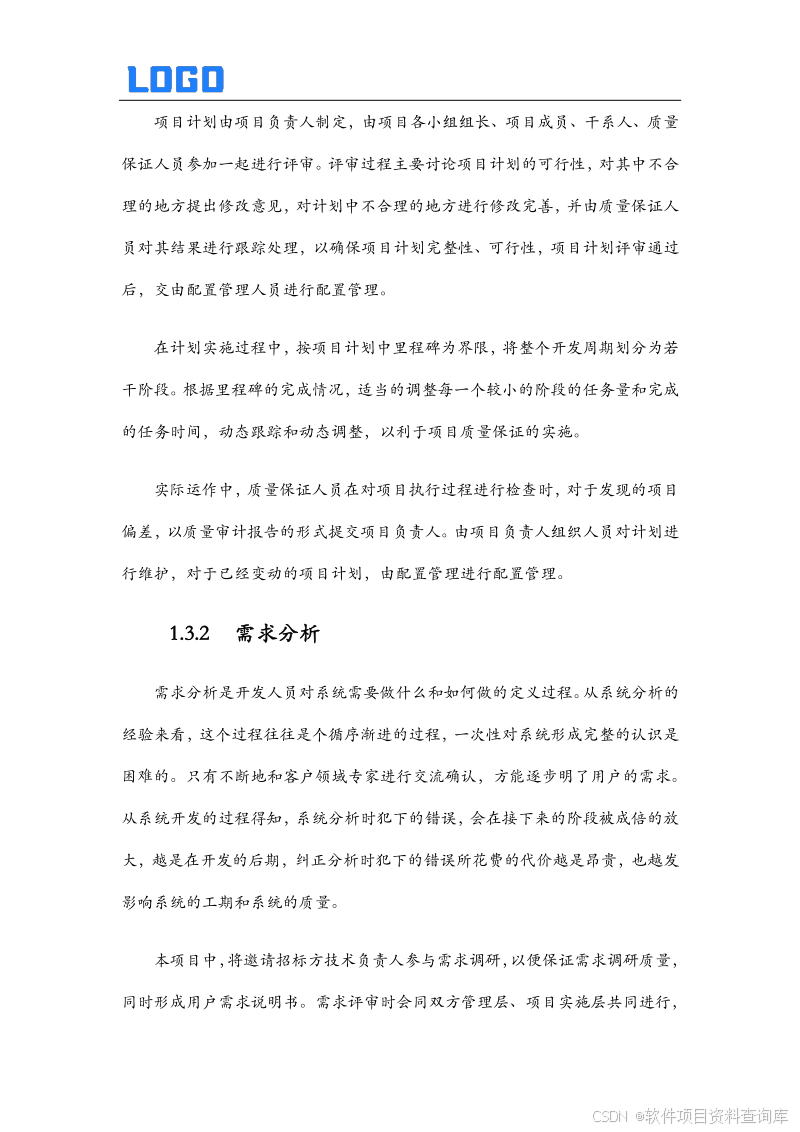 LOGO

项目计划由项目负责人制定，由项目各小组组长、项目成员、干系人、质量保证人员参加一起进行评审。评审过程主要讨论项目计划的可行性，对其中不合理的地方提出修改意见，对计划中不合理的地方进行修改完善，并由质量保证人员对其结果进行跟踪处理，以确保项目计划完整性、可行性，项目计划评审通过后，交由配置管理人员进行配置管理。

在计划实施过程中，按项目计划中里程碑为界限，将整个开发周期划分为若干阶段。根据里程碑的完成情况，适当的调整每一个较小的阶段的任务量和完成的任务时间，动态跟踪和动态调整，以利于项目质量保证的实施。

实际运作中，质量保证人员在对项目执行过程进行检查时，对于发现的项目偏差，以质量审计报告的形式提交项目负责人。由项目负责人组织人员对计划进行维护，对于已经变动的项目计划，由配置管理进行配置管理。

1.3.2 需求分析

需求分析是开发人员对系统需要做什么和如何做的定义过程。从系统分析的经验来看，这个过程往往是个循序渐进的过程，一次性对系统形成完整的认识是困难的。只有不断地和客户领域专家进行交流确认，方能逐步明了用户的需求。从系统开发的过程得知，系统分析时犯下的错误，会在接下来的阶段被成倍的放大，越是在开发的后期，纠正分析时犯下的错误所花费的代价越是昂贵，也越发影响系统的工期和系统的质量。

本项目中，将邀请招标方技术负责人参与需求调研，以便保证需求调研质量，同时形成用户需求说明书。需求评审时会同双方管理层、项目实施层共同进行，

CSDN @软件项目资料查询库